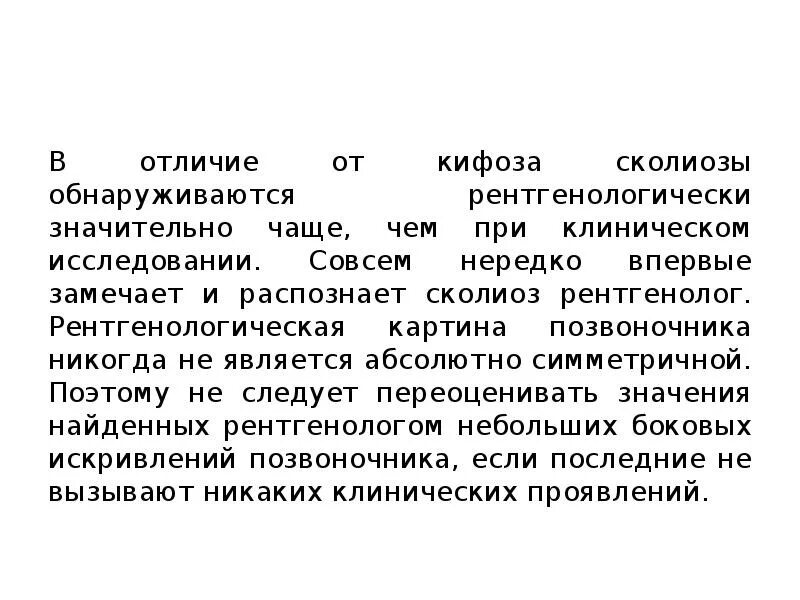 В отличие от кифоза сколиозы обнаруживаются рентгенологически значительно чаще, чем при клиническом исследовании. Совсем нередко впервые замечает и распознает сколиоз рентгенолог. Рентгенологическая картина позвоночника никогда не является абсолютно симметричной. Поэтому не следует переоценивать значения найденных рентгенологом небольших боковых искривлений позвоночника, если последние не вызывают никаких клинических проявлений.